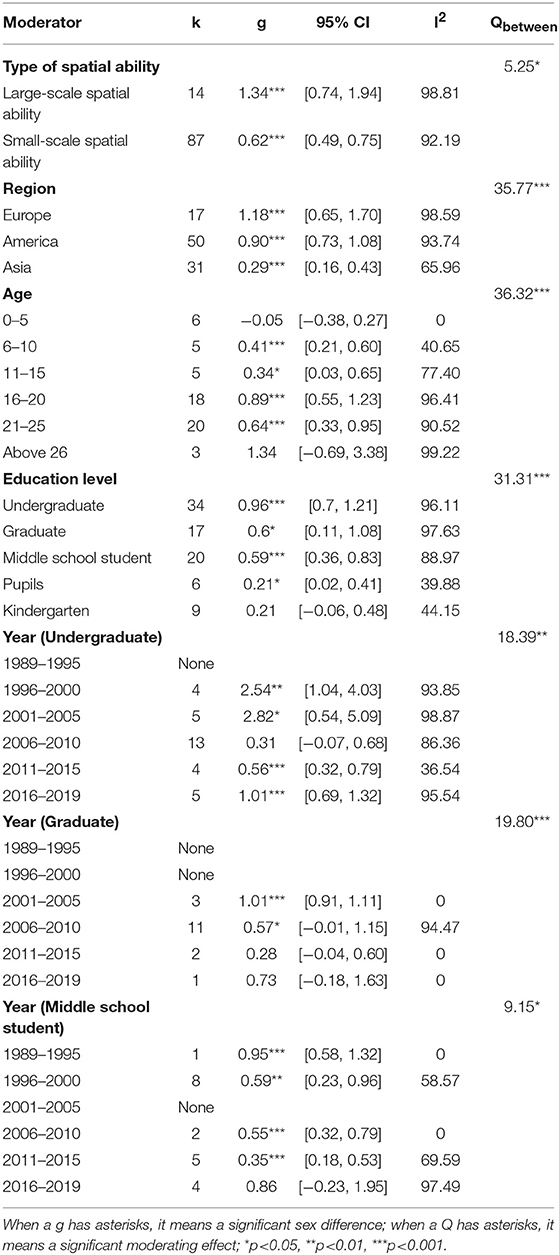 | Moderator | k | g | 95% CI | $I^2$ | $Q_{between}$ |
|---|---|---|---|---|---|
| **Type of spatial ability** | | | | | 5.25* |
| Large-scale spatial ability | 14 | 1.34*** | [0.74, 1.94] | 98.81 | |
| Small-scale spatial ability | 87 | 0.62*** | [0.49, 0.75] | 92.19 | |
| **Region** | | | | | 35.77*** |
| Europe | 17 | 1.18*** | [0.65, 1.70] | 98.59 | |
| America | 50 | 0.90*** | [0.73, 1.08] | 93.74 | |
| Asia | 31 | 0.29*** | [0.16, 0.43] | 65.96 | |
| **Age** | | | | | 36.32*** |
| 0–5 | 6 | −0.05 | [−0.38, 0.27] | 0 | |
| 6–10 | 5 | 0.41*** | [0.21, 0.60] | 40.65 | |
| 11–15 | 5 | 0.34* | [0.03, 0.65] | 77.40 | |
| 16–20 | 18 | 0.89*** | [0.55, 1.23] | 96.41 | |
| 21–25 | 20 | 0.64*** | [0.33, 0.95] | 90.52 | |
| Above 26 | 3 | 1.34 | [−0.69, 3.38] | 99.22 | |
| **Education level** | | | | | 31.31*** |
| Undergraduate | 34 | 0.96*** | [0.7, 1.21] | 96.11 | |
| Graduate | 17 | 0.6* | [0.11, 1.08] | 97.63 | |
| Middle school student | 20 | 0.59*** | [0.36, 0.83] | 88.97 | |
| Pupils | 6 | 0.21* | [0.02, 0.41] | 39.88 | |
| Kindergarten | 9 | 0.21 | [−0.06, 0.48] | 44.15 | |
| **Year (Undergraduate)** | | | | | 18.39** |
| 1989–1995 | None | | | | |
| 1996–2000 | 4 | 2.54** | [1.04, 4.03] | 93.85 | |
| 2001–2005 | 5 | 2.82* | [0.54, 5.09] | 98.87 | |
| 2006–2010 | 13 | 0.31 | [−0.07, 0.68] | 86.36 | |
| 2011–2015 | 4 | 0.56*** | [0.32, 0.79] | 36.54 | |
| 2016–2019 | 5 | 1.01*** | [0.69, 1.32] | 95.54 | |
| **Year (Graduate)** | | | | | 19.80*** |
| 1989–1995 | None | | | | |
| 1996–2000 | None | | | | |
| 2001–2005 | 3 | 1.01*** | [0.91, 1.11] | 0 | |
| 2006–2010 | 11 | 0.57* | [−0.01, 1.15] | 94.47 | |
| 2011–2015 | 2 | 0.28 | [−0.04, 0.60] | 0 | |
| 2016–2019 | 1 | 0.73 | [−0.18, 1.63] | 0 | |
| **Year (Middle school student)** | | | | | 9.15* |
| 1989–1995 | 1 | 0.95*** | [0.58, 1.32] | 0 | |
| 1996–2000 | 8 | 0.59** | [0.23, 0.96] | 58.57 | |
| 2001–2005 | None | | | | |
| 2006–2010 | 2 | 0.55*** | [0.32, 0.79] | 0 | |
| 2011–2015 | 5 | 0.35*** | [0.18, 0.53] | 69.59 | |
| 2016–2019 | 4 | 0.86 | [−0.23, 1.95] | 97.49 | |

When a g has asterisks, it means a significant sex difference; when a Q has asterisks, it means a significant moderating effect; *p<0.05, **p<0.01, ***p<0.001.